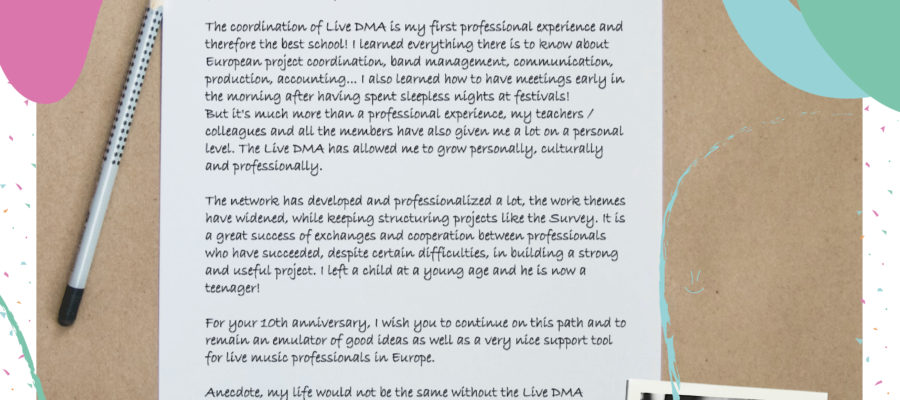 The coordination of Live DMA is my first professional experience and therefore the best school! I learned everything there is to know about European project coordination, band management, communication, production, accounting... I also learned how to have meetings early in the morning after having spent sleepless nights at festivals!
But it's much more than a professional experience, my teachers / colleagues and all the members have also given me a lot on a personal level. The Live DMA has allowed me to grow personally, culturally and professionally.

The network has developed and professionalized a lot, the work themes have widened, while keeping structuring projects like the Survey. It is a great success of exchanges and cooperation between professionals who have succeeded, despite certain difficulties, in building a strong and useful project. I left a child at a young age and he is now a teenager!

For your 10th anniversary, I wish you to continue on this path and to remain an emulator of good ideas as well as a very nice support tool for live music professionals in Europe.

Anecdote, my life would not be the same without the Live DMA